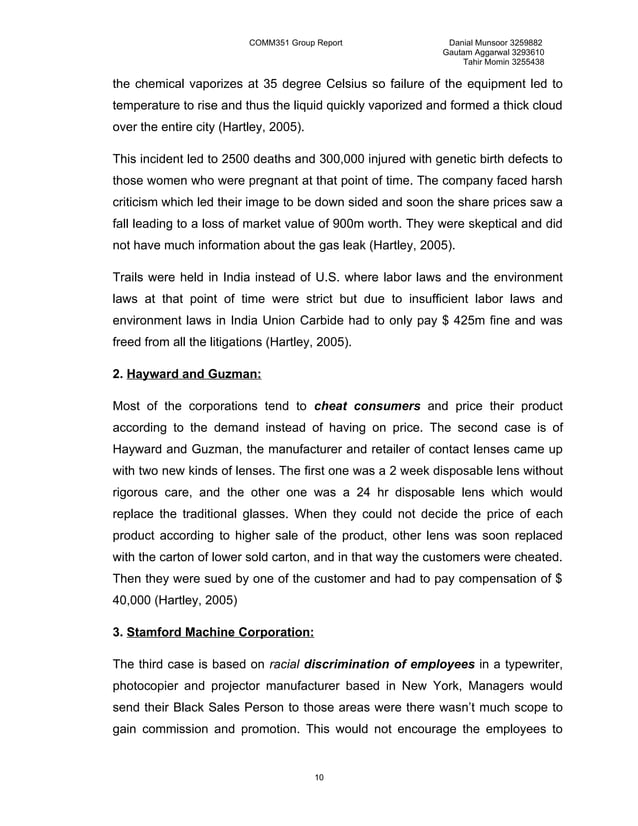 COMM351 Group Report

Danial Munsoor 3259882
Gautam Aggarwal 3293610
Tahir Momin 3255438

the chemical vaporizes at 35 degree Celsius so failure of the equipment led to temperature to rise and thus the liquid quickly vaporized and formed a thick cloud over the entire city (Hartley, 2005).

This incident led to 2500 deaths and 300,000 injured with genetic birth defects to those women who were pregnant at that point of time. The company faced harsh criticism which led their image to be down sided and soon the share prices saw a fall leading to a loss of market value of 900m worth. They were skeptical and did not have much information about the gas leak (Hartley, 2005).

Trails were held in India instead of U.S. where labor laws and the environment laws at that point of time were strict but due to insufficient labor laws and environment laws in India Union Carbide had to only pay $ 425m fine and was freed from all the litigations (Hartley, 2005).

2. Hayward and Guzman:

Most of the corporations tend to cheat consumers and price their product according to the demand instead of having on price. The second case is of Hayward and Guzman, the manufacturer and retailer of contact lenses came up with two new kinds of lenses. The first one was a 2 week disposable lens without rigorous care, and the other one was a 24 hr disposable lens which would replace the traditional glasses. When they could not decide the price of each product according to higher sale of the product, other lens was soon replaced with the carton of lower sold carton, and in that way the customers were cheated. Then they were sued by one of the customer and had to pay compensation of $ 40,000 (Hartley, 2005)

3. Stamford Machine Corporation:

The third case is based on racial discrimination of employees in a typewriter, photocopier and projector manufacturer based in New York, Managers would send their Black Sales Person to those areas were there wasn't much scope to gain commission and promotion. This would not encourage the employees to

10